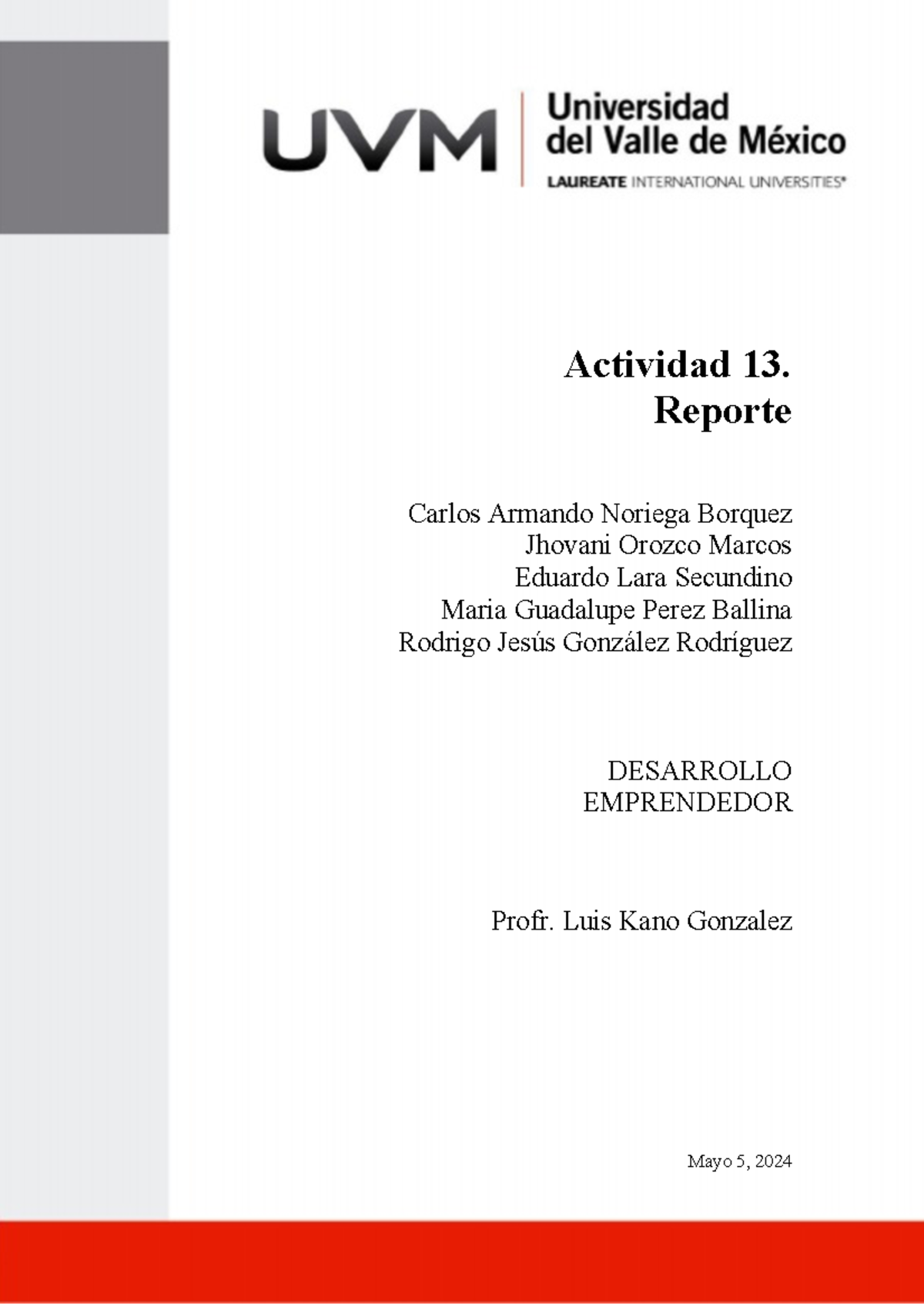 UVM
Universidad del Valle de México
LAUREATE INTERNATIONAL UNIVERSITIES®

Actividad 13.
Reporte

Carlos Armando Noriega Borquez
Jhovani Orozco Marcos
Eduardo Lara Secundino
Maria Guadalupe Perez Ballina
Rodrigo Jesús González Rodríguez

DESARROLLO
EMPRENDEDOR

Profr. Luis Kano Gonzalez

Mayo 5, 2024